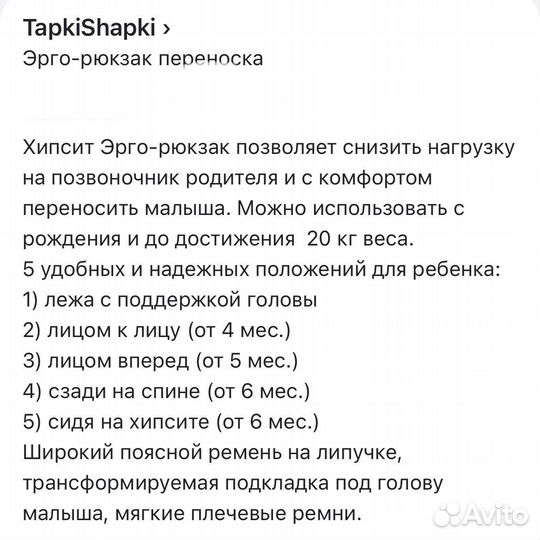 TapkiShapki ›
Эрго-рюкзак переноска

Хипсит Эрго-рюкзак позволяет снизить нагрузку на позвоночник родителя и с комфортом переносить малыша. Можно использовать с рождения и до достижения 20 кг веса.
5 удобных и надежных положений для ребенка:
1) лежа с поддержкой головы
2) лицом к лицу (от 4 мес.)
3) лицом вперед (от 5 мес.)
4) сзади на спине (от 6 мес.)
5) сидя на хипсите (от 6 мес.)
Широкий поясной ремень на липучке, трансформируемая подкладка под голову малыша, мягкие плечевые ремни.

Avito